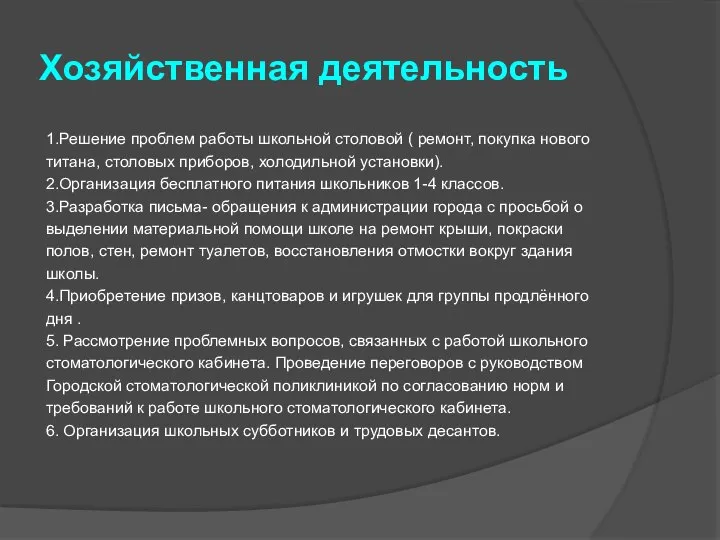 Хозяйственная деятельность

1.Решение проблем работы школьной столовой ( ремонт, покупка нового титана, столовых приборов, холодильной установки).
2.Организация бесплатного питания школьников 1-4 классов.
3.Разработка письма- обращения к администрации города с просьбой о выделении материальной помощи школе на ремонт крыши, покраски полов, стен, ремонт туалетов, восстановления отмостки вокруг здания школы.
4.Приобретение призов, канцтоваров и игрушек для группы продлённого дня .
5. Рассмотрение проблемных вопросов, связанных с работой школьного стоматологического кабинета. Проведение переговоров с руководством Городской стоматологической поликлиникой по согласованию норм и требований к работе школьного стоматологического кабинета.
6. Организация школьных субботников и трудовых десантов.